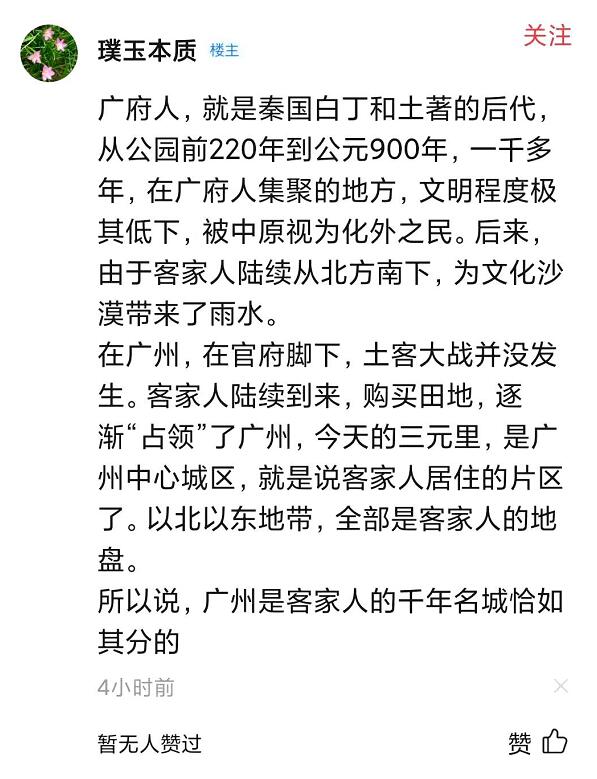 璞玉本质 楼主

关注

广府人，就是秦国白丁和土著的后代，从公园前220年到公元900年，一千多年，在广府人集聚的地方，文明程度极其低下，被中原视为化外之民。后来，由于客家人陆续从北方南下，为文化沙漠带来了雨水。

在广州，在官府脚下，土客大战并没发生。客家人陆续到来，购买田地，逐渐“占领”了广州，今天的三元里，是广州中心城区，就是说客家人居住的片区了。以北以东地带，全部是客家人的地盘。

所以说，广州是客家人的千年名城恰如其分的

4小时前

暂无人赞过

赞